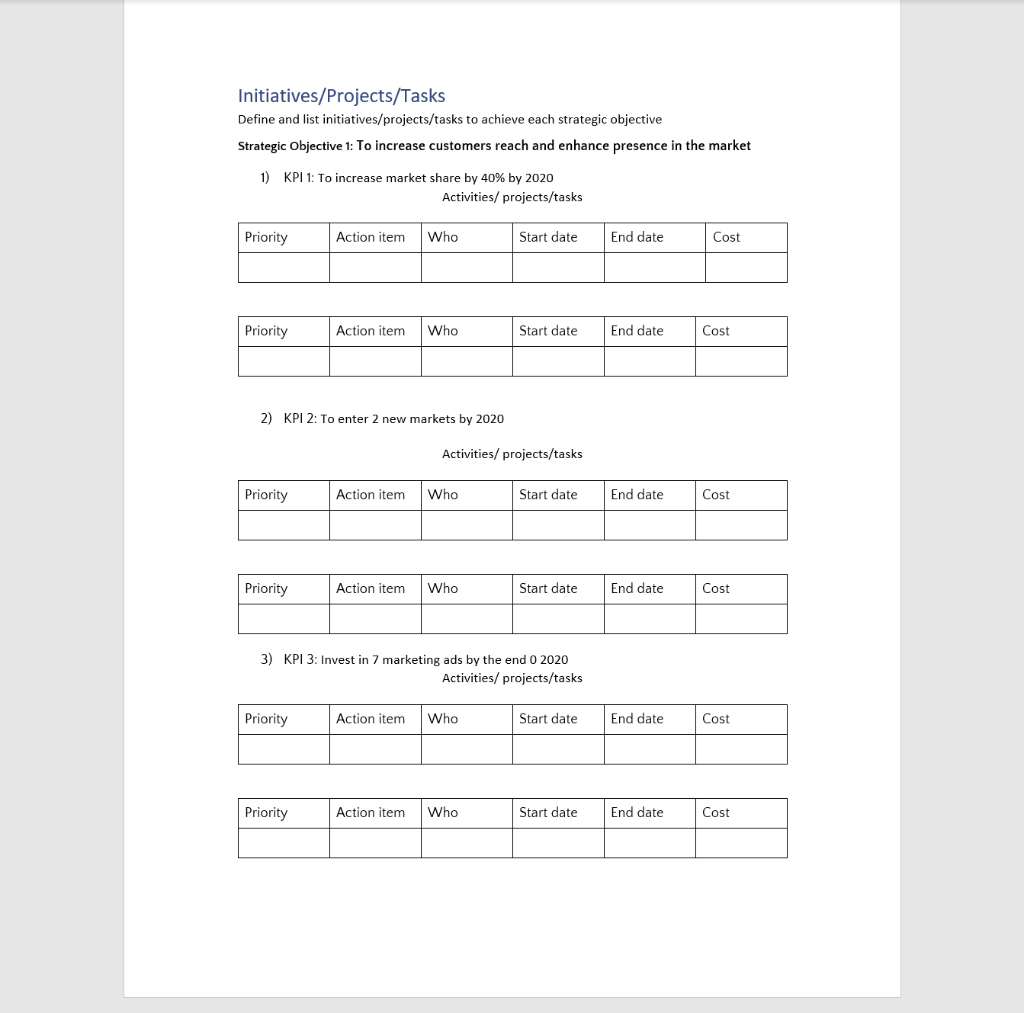 Initiatives/Projects/Tasks

Define and list initiatives/projects/tasks to achieve each strategic objective

Strategic Objective 1: To increase customers reach and enhance presence in the market

1) KPI 1: To increase market share by 40% by 2020

Activities/ projects/tasks

| Priority | Action item | Who | Start date | End date | Cost |
|---|---|---|---|---|---|
| | | | | | |

| Priority | Action item | Who | Start date | End date | Cost |
|---|---|---|---|---|---|
| | | | | | |

2) KPI 2: To enter 2 new markets by 2020

Activities/ projects/tasks

| Priority | Action item | Who | Start date | End date | Cost |
|---|---|---|---|---|---|
| | | | | | |

| Priority | Action item | Who | Start date | End date | Cost |
|---|---|---|---|---|---|
| | | | | | |

3) KPI 3: Invest in 7 marketing ads by the end 0 2020

Activities/ projects/tasks

| Priority | Action item | Who | Start date | End date | Cost |
|---|---|---|---|---|---|
| | | | | | |

| Priority | Action item | Who | Start date | End date | Cost |
|---|---|---|---|---|---|
| | | | | | |